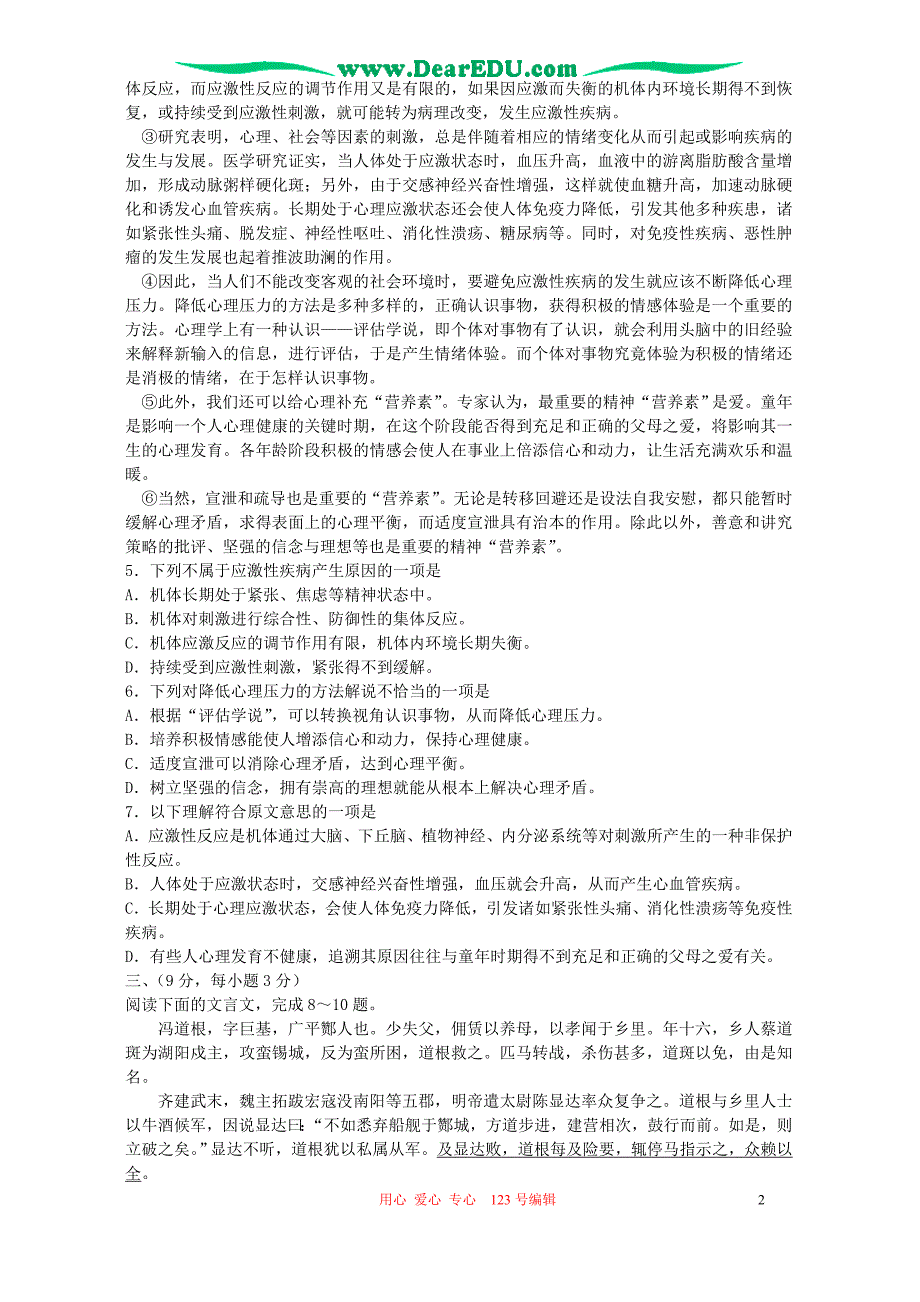 www.DearEDU.com

体反应，而应激性反应的调节作用又是有限的，如果因应激而失衡的机体内环境长期得不到恢复，或持续受到应激性刺激，就可能转为病理改变，发生应激性疾病。

③研究表明，心理、社会等因素的刺激，总是伴随着相应的情绪变化从而引起或影响疾病的发生与发展。医学研究证实，当人体处于应激状态时，血压升高，血液中的游离脂肪酸含量增加，形成动脉粥样硬化斑；另外，由于交感神经兴奋性增强，这样就使血糖升高，加速动脉硬化和诱发心血管疾病。长期处于心理应激状态还会使人体免疫力降低，引发其他多种疾患，诸如紧张性头痛、脱发症、神经性呕吐、消化性溃疡、糖尿病等。同时，对免疫性疾病、恶性肿瘤的发生发展也起着推波助澜的作用。

④因此，当人们不能改变客观的社会环境时，要避免应激性疾病的发生就应该不断降低心理压力。降低心理压力的方法是多种多样的，正确认识事物，获得积极的情感体验是一个重要的方法。心理学上有一种认识——评估学说，即个体对事物有了认识，就会利用头脑中的旧经验来解释新输入的信息，进行评估，于是产生情绪体验。而个体对事物究竟体验为积极的情绪还是消极的情绪，在于怎样认识事物。

⑤此外，我们还可以给心理补充“营养素”。专家认为，最重要的精神“营养素”是爱。童年是影响一个人心理健康的关键时期，在这个阶段能否得到充足和正确的父母之爱，将影响其一生的心理发育。各年龄阶段积极的情感会使人在事业上倍添信心和动力，让生活充满欢乐和温暖。

⑥当然，宣泄和疏导也是重要的“营养素”。无论是转移回避还是设法自我安慰，都只能暂时缓解心理矛盾，求得表面上的心理平衡，而适度宣泄具有治本的作用。除此以外，善意和讲究策略的批评、坚强的信念与理想等也是重要的精神“营养素”。

5．下列不属于应激性疾病产生原因的一项是
A．机体长期处于紧张、焦虑等精神状态中。
B．机体对刺激进行综合性、防御性的集体反应。
C．机体应激反应的调节作用有限，机体内环境长期失衡。
D．持续受到应激性刺激，紧张得不到缓解。
6．下列对降低心理压力的方法解说不恰当的一项是
A．根据“评估学说”，可以转换视角认识事物，从而降低心理压力。
B．培养积极情感能使人增添信心和动力，保持心理健康。
C．适度宣泄可以消除心理矛盾，达到心理平衡。
D．树立坚强的信念，拥有崇高的理想就能从根本上解决心理矛盾。
7．以下理解符合原文意思的一项是
A．应激性反应是机体通过大脑、下丘脑、植物神经、内分泌系统等对刺激所产生的一种非保护性反应。
B．人体处于应激状态时，交感神经兴奋性增强，血压就会升高，从而产生心血管疾病。
C．长期处于心理应激状态，会使人体免疫力降低，引发诸如紧张性头痛、消化性溃疡等免疫性疾病。
D．有些人心理发育不健康，追溯其原因往往与童年时期得不到充足和正确的父母之爱有关。
三、（9 分，每小题 3 分）
阅读下面的文言文，完成 8～10 题。

冯道根，字巨基，广平酂人也。少失父，佣赁以养母，以孝闻于乡里。年十六，乡人蔡道斑为湖阳戍主，攻蛮锡城，反为蛮所困，道根救之。匹马转战，杀伤甚多，道斑以免，由是知名。

齐建武末，魏主拓跋宏寇没南阳等五郡，明帝遣太尉陈显达率众复争之。道根与乡里人士以牛酒候军，因说显达曰：“不如悉弃船舰于酂城，方道步进，建营相次，鼓行而前。如是，则立破之矣。”显达不听，道根犹以私属从军。及显达败，道根每及险要，辄停马指示之，众赖以全。

用心 爱心 专心 123 号编辑 2